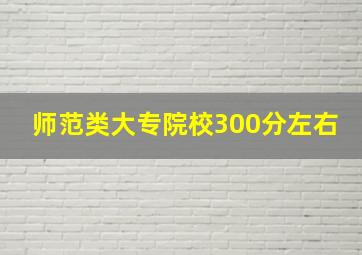 师范类大专院校300分左右